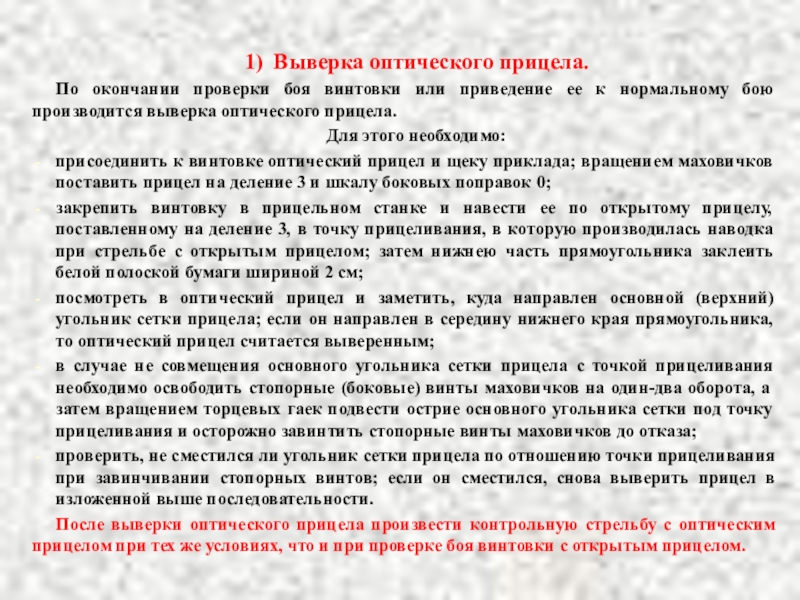 1) Выверка оптического прицела.

По окончании проверки боя винтовки или приведение ее к нормальному бою производится выверка оптического прицела.

Для этого необходимо:

- присоединить к винтовке оптический прицел и щеку приклада; вращением маховичков поставить прицел на деление 3 и шкалу боковых поправок 0;
- закрепить винтовку в прицельном станке и навести ее по открытому прицелу, поставленному на деление 3, в точку прицеливания, в которую производилась наводка при стрельбе с открытым прицелом; затем нижнею часть прямоугольника заклеить белой полоской бумаги шириной 2 см;
- посмотреть в оптический прицел и заметить, куда направлен основной (верхний) угольник сетки прицела; если он направлен в середину нижнего края прямоугольника, то оптический прицел считается выверенным;
- в случае не совмещения основного угольника сетки прицела с точкой прицеливания необходимо освободить стопорные (боковые) винты маховичков на один-два оборота, а затем вращением торцевых гаек подвести острие основного угольника сетки под точку прицеливания и осторожно завинтить стопорные винты маховичков до отказа;
- проверить, не сместился ли угольник сетки прицела по отношению точки прицеливания при завинчивании стопорных винтов; если он сместился, снова выверить прицел в изложенной выше последовательности.

После выверки оптического прицела произвести контрольную стрельбу с оптическим прицелом при тех же условиях, что и при проверке боя винтовки с открытым прицелом.